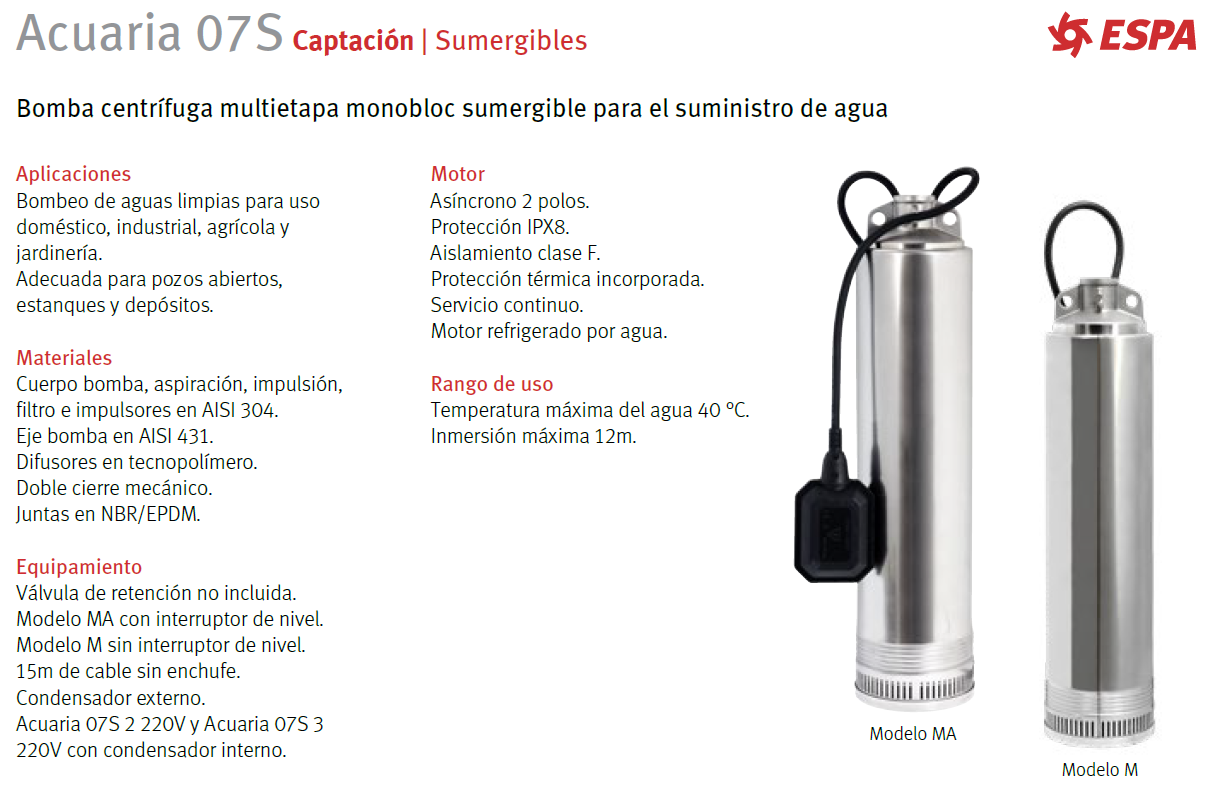 Acuaria 07S Captación | Sumergibles

ESPA

Bomba centrífuga multietapa monobloc sumergible para el suministro de agua

Aplicaciones
Bombeo de aguas limpias para uso doméstico, industrial, agrícola y jardinería.
Adecuada para pozos abiertos, estanques y depósitos.

Materiales
Cuerpo bomba, aspiración, impulsión, filtro e impulsores en AISI 304.
Eje bomba en AISI 431.
Difusores en tecnopolímero.
Doble cierre mecánico.
Juntas en NBR/EPDM.

Equipamiento
Válvula de retención no incluida.
Modelo MA con interruptor de nivel.
Modelo M sin interruptor de nivel.
15m de cable sin enchufe.
Condensador externo.
Acuaria 07S 2 220V y Acuaria 07S 3 220V con condensador interno.

Motor
Asíncrono 2 polos.
Protección IPX8.
Aislamiento clase F.
Protección térmica incorporada.
Servicio continuo.
Motor refrigerado por agua.

Rango de uso
Temperatura máxima del agua 40 ºC.
Inmersión máxima 12m.

Modelo MA

Modelo M